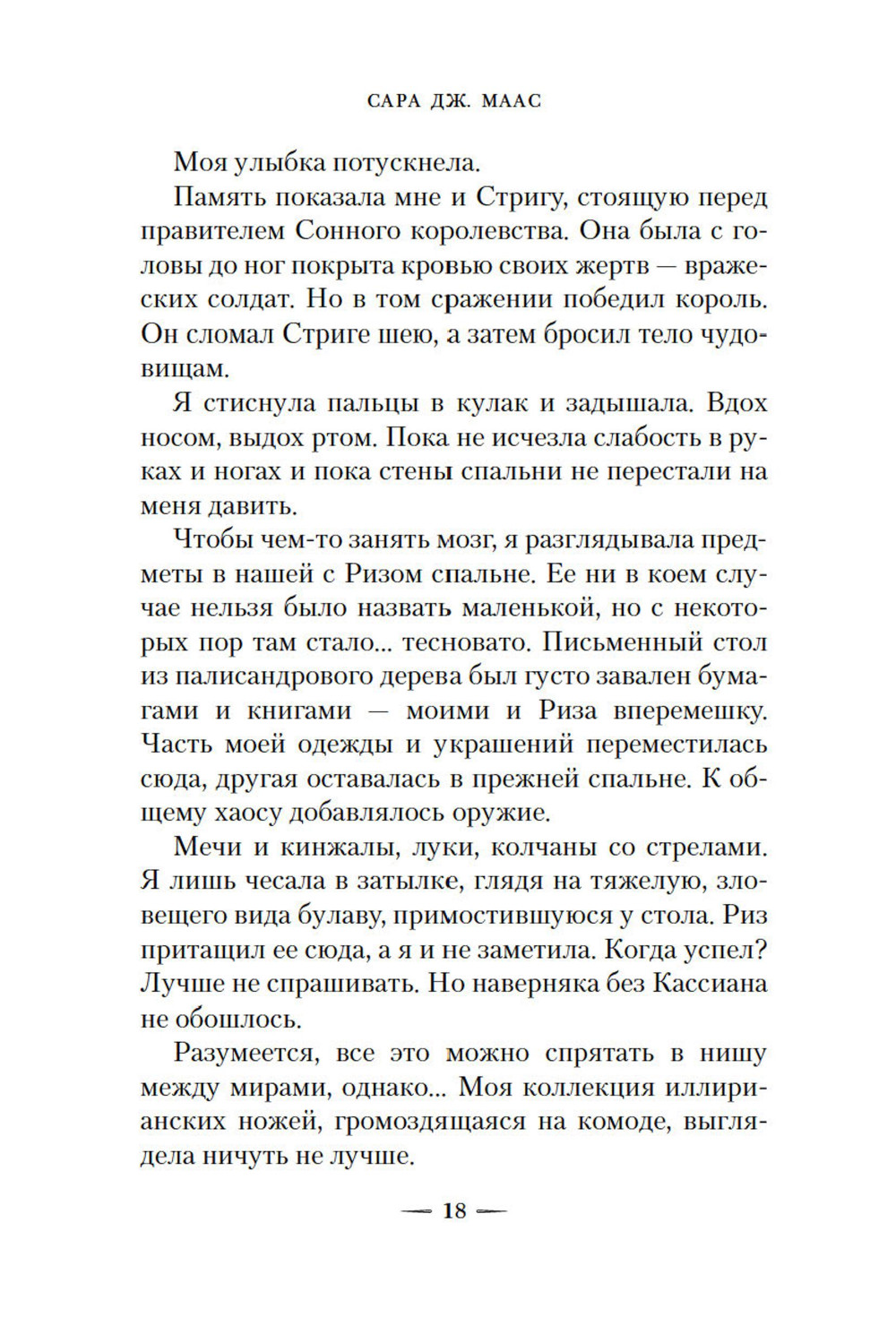 САРА ДЖ. МААС

Моя улыбка потускнела.

Память показала мне и Стригу, стоящую перед правителем Сонного королевства. Она была с головы до ног покрыта кровью своих жертв — вражеских солдат. Но в том сражении победил король. Он сломал Стриге шею, а затем бросил тело чудовищам.

Я стиснула пальцы в кулак и задышала. Вдох носом, выдох ртом. Пока не исчезла слабость в руках и ногах и пока стены спальни не перестали на меня давить.

Чтобы чем-то занять мозг, я разглядывала предметы в нашей с Ризом спальне. Ее ни в коем случае нельзя было назвать маленькой, но с некоторых пор там стало... тесновато. Письменный стол из палисандрового дерева был густо завален бумагами и книгами — моими и Риза вперемешку. Часть моей одежды и украшений переместилась сюда, другая оставалась в прежней спальне. К общему хаосу добавлялось оружие.

Мечи и кинжалы, луки, колчаны со стрелами. Я лишь чесала в затылке, глядя на тяжелую, зловещего вида булаву, примостившуюся у стола. Риз притащил ее сюда, а я и не заметила. Когда успел? Лучше не спрашивать. Но наверняка без Кассиана не обошлось.

Разумеется, все это можно спрятать в нишу между мирами, однако... Моя коллекция иллирианских ножей, громоздящаяся на комоде, выглядела ничуть не лучше.

— 18 —